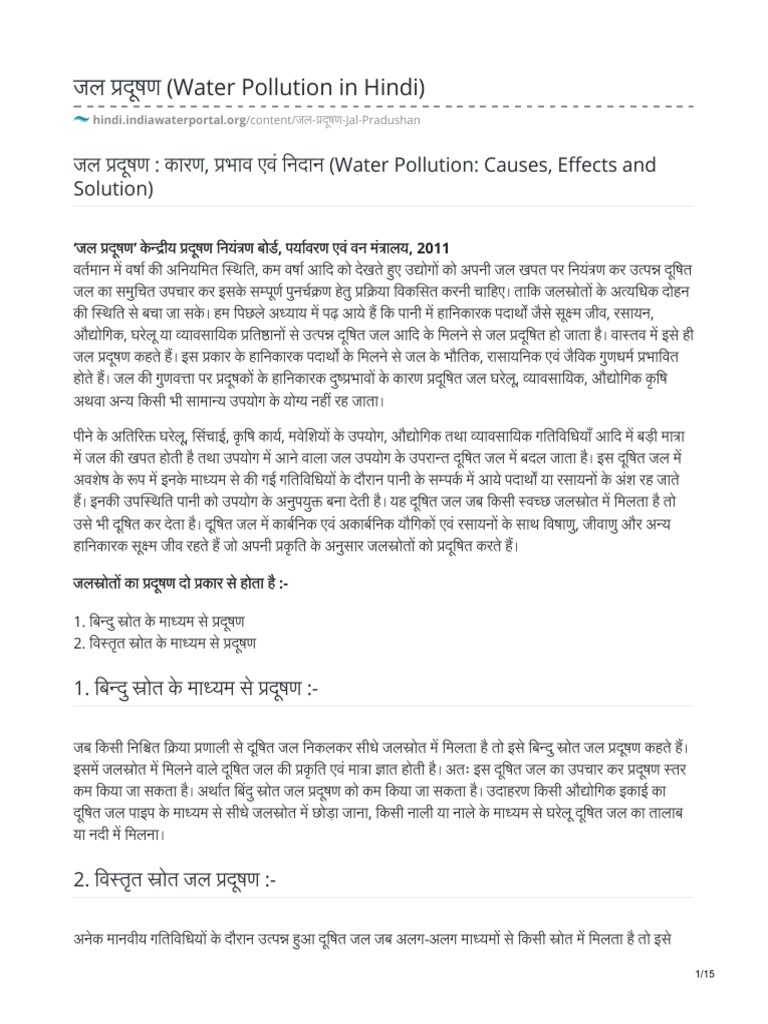 जल प्रदूषण (Water Pollution in Hindi)

hindi.indiawaterportal.org/content/जल-प्रदूषण-Jal-Pradushan

जल प्रदूषण : कारण, प्रभाव एवं निदान (Water Pollution: Causes, Effects and Solution)

'जल प्रदूषण' केन्द्रीय प्रदूषण नियंत्रण बोर्ड, पर्यावरण एवं वन मंत्रालय, 2011
वर्तमान में वर्षा की अनियमित स्थिति, कम वर्षा आदि को देखते हुए उद्योगों को अपनी जल खपत पर नियंत्रण कर उत्पन्न दूषित जल का समुचित उपचार कर इसके सम्पूर्ण पुनर्चक्रण हेतु प्रक्रिया विकसित करनी चाहिए। ताकि जलस्रोतों के अत्यधिक दोहन की स्थिति से बचा जा सके। हम पिछले अध्याय में पढ़ आये हैं कि पानी में हानिकारक पदार्थों जैसे सूक्ष्म जीव, रसायन, औद्योगिक, घरेलू या व्यावसायिक प्रतिष्ठानों से उत्पन्न दूषित जल आदि के मिलने से जल प्रदूषित हो जाता है। वास्तव में इसे ही जल प्रदूषण कहते हैं। इस प्रकार के हानिकारक पदार्थों के मिलने से जल के भौतिक, रासायनिक एवं जैविक गुणधर्म प्रभावित होते हैं। जल की गुणवत्ता पर प्रदूषकों के हानिकारक दुष्प्रभावों के कारण प्रदूषित जल घरेलू, व्यावसायिक, औद्योगिक कृषि अथवा अन्य किसी भी सामान्य उपयोग के योग्य नहीं रह जाता।

पीने के अतिरिक्त घरेलू, सिंचाई, कृषि कार्य, मवेशियों के उपयोग, औद्योगिक तथा व्यावसायिक गतिविधियाँ आदि में बड़ी मात्रा में जल की खपत होती है तथा उपयोग में आने वाला जल उपयोग के उपरान्त दूषित जल में बदल जाता है। इस दूषित जल में अवशेष के रूप में इनके माध्यम से की गई गतिविधियों के दौरान पानी के सम्पर्क में आये पदार्थों या रसायनों के अंश रह जाते हैं। इनकी उपस्थिति पानी को उपयोग के अनुपयुक्त बना देती है। यह दूषित जल जब किसी स्वच्छ जलस्रोत में मिलता है तो उसे भी दूषित कर देता है। दूषित जल में कार्बनिक एवं अकार्बनिक यौगिकों एवं रसायनों के साथ विषाणु, जीवाणु और अन्य हानिकारक सूक्ष्म जीव रहते हैं जो अपनी प्रकृति के अनुसार जलस्रोतों को प्रदूषित करते हैं।

जलस्रोतों का प्रदूषण दो प्रकार से होता है :-

1. बिन्दु स्रोत के माध्यम से प्रदूषण
2. विस्तृत स्रोत के माध्यम से प्रदूषण

1. बिन्दु स्रोत के माध्यम से प्रदूषण :-

जब किसी निश्चित क्रिया प्रणाली से दूषित जल निकलकर सीधे जलस्रोत में मिलता है तो इसे बिन्दु स्रोत जल प्रदूषण कहते हैं। इसमें जलस्रोत में मिलने वाले दूषित जल की प्रकृति एवं मात्रा ज्ञात होती है। अतः इस दूषित जल का उपचार कर प्रदूषण स्तर कम किया जा सकता है। अर्थात बिंदु स्रोत जल प्रदूषण को कम किया जा सकता है। उदाहरण किसी औद्योगिक इकाई का दूषित जल पाइप के माध्यम से सीधे जलस्रोत में छोड़ा जाना, किसी नाली या नाले के माध्यम से घरेलू दूषित जल का तालाब या नदी में मिलना।

2. विस्तृत स्रोत जल प्रदूषण :-

अनेक मानवीय गतिविधियों के दौरान उत्पन्न हुआ दूषित जल जब अलग-अलग माध्यमों से किसी स्रोत में मिलता है तो इसे

1/15